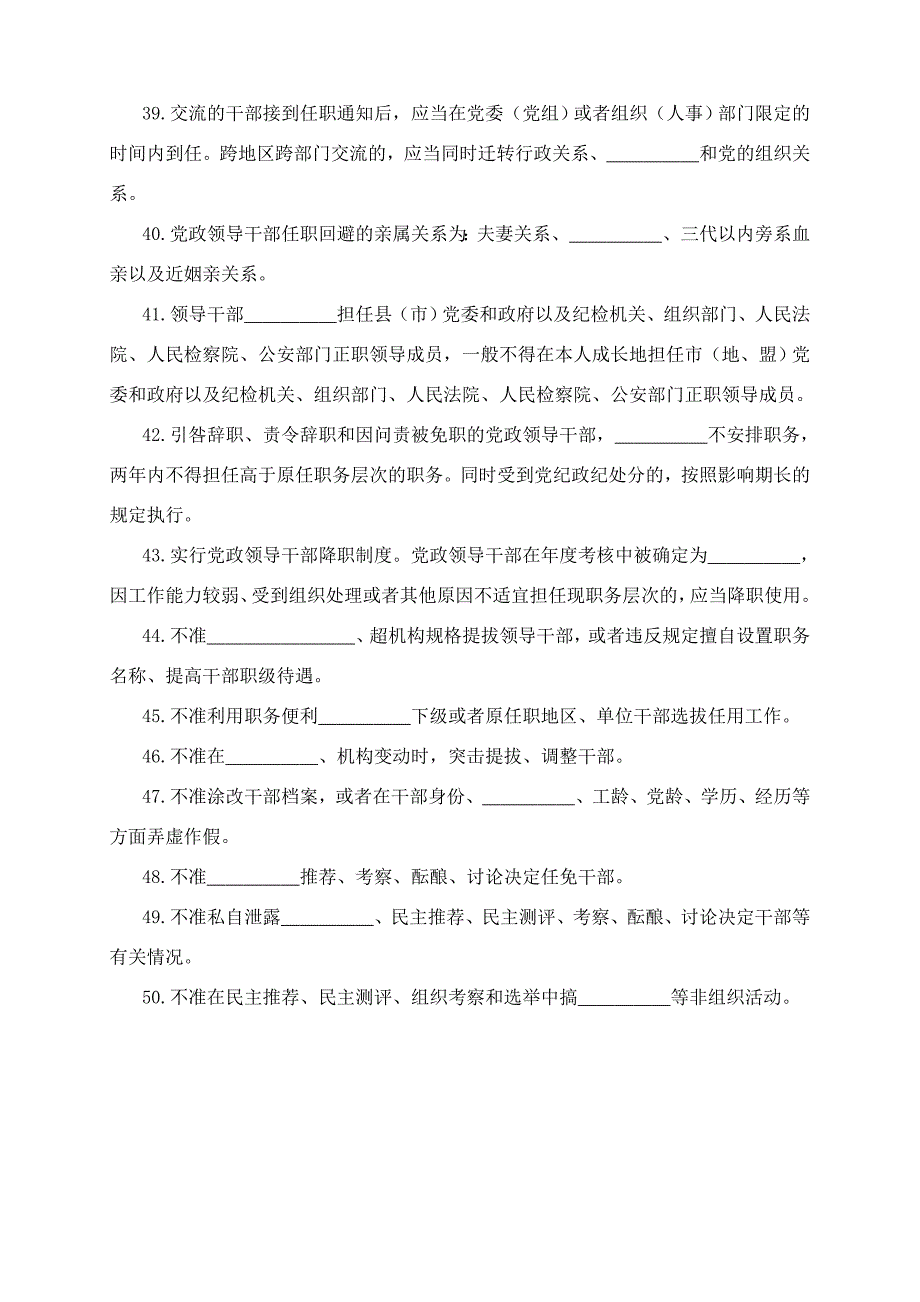 39.交流的干部接到任职通知后，应当在党委（党组）或者组织（人事）部门限定的时间内到任。跨地区跨部门交流的，应当同时迁转行政关系、__________和党的组织关系。

40.党政领导干部任职回避的亲属关系为：夫妻关系、__________、三代以内旁系血亲以及近姻亲关系。

41.领导干部__________担任县（市）党委和政府以及纪检机关、组织部门、人民法院、人民检察院、公安部门正职领导成员，一般不得在本人成长地担任市（地、盟）党委和政府以及纪检机关、组织部门、人民法院、人民检察院、公安部门正职领导成员。

42.引咎辞职、责令辞职和因问责被免职的党政领导干部，__________不安排职务，两年内不得担任高于原任职务层次的职务。同时受到党纪政纪处分的，按照影响期长的规定执行。

43.实行党政领导干部降职制度。党政领导干部在年度考核中被确定为__________，因工作能力较弱、受到组织处理或者其他原因不适宜担任现职务层次的，应当降职使用。

44.不准________________、超机构规格提拔领导干部，或者违反规定擅自设置职务名称、提高干部职级待遇。

45.不准利用职务便利__________下级或者原任职地区、单位干部选拔任用工作。

46.不准在__________、机构变动时，突击提拔、调整干部。

47.不准涂改干部档案，或者在干部身份、__________、工龄、党龄、学历、经历等方面弄虚作假。

48.不准__________推荐、考察、酝酿、讨论决定任免干部。

49.不准私自泄露__________、民主推荐、民主测评、考察、酝酿、讨论决定干部等有关情况。

50.不准在民主推荐、民主测评、组织考察和选举中搞__________等非组织活动。